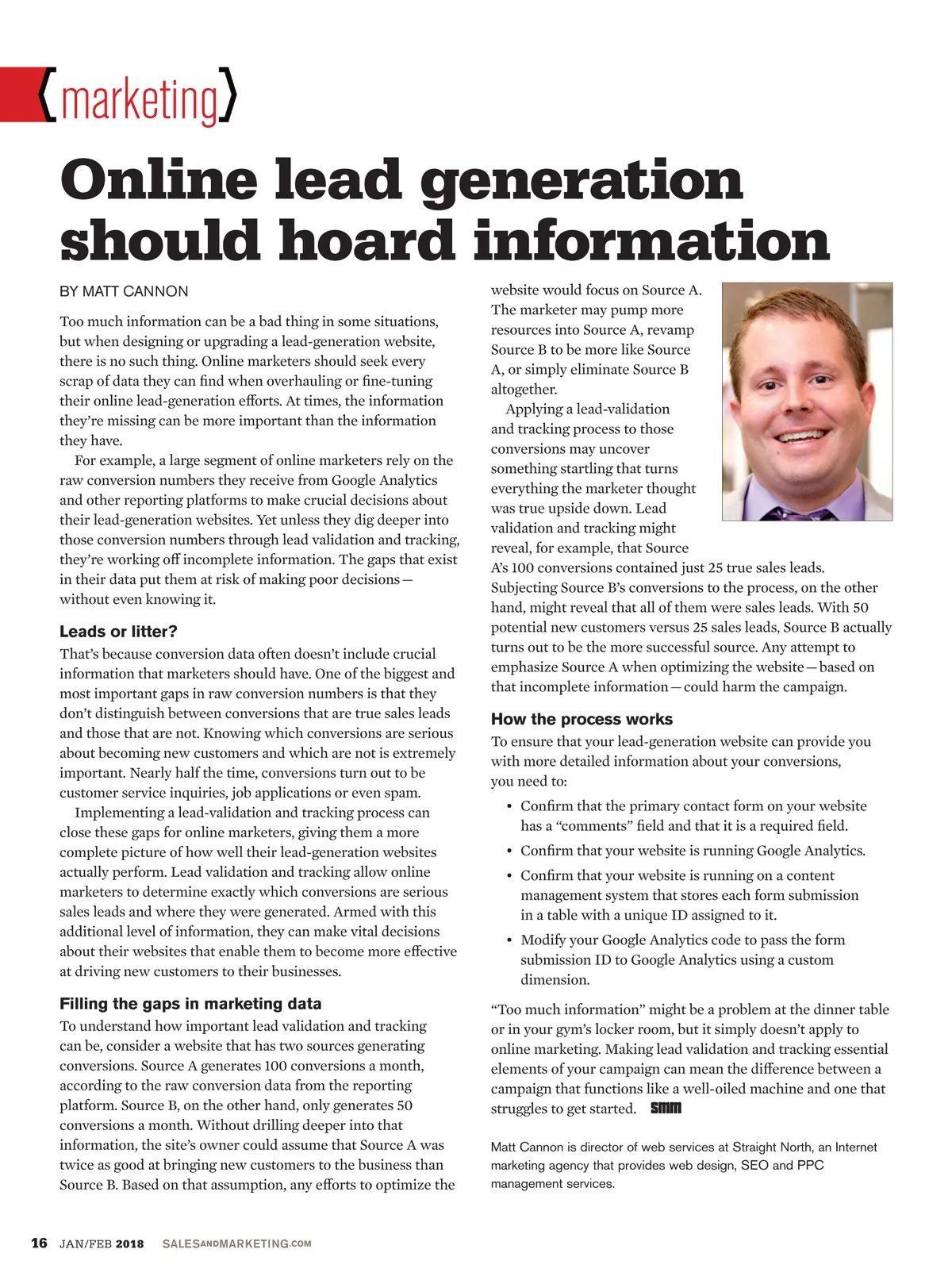 {marketing}

Online lead generation should hoard information

BY MATT CANNON

Too much information can be a bad thing in some situations, but when designing or upgrading a lead-generation website, there is no such thing. Online marketers should seek every scrap of data they can find when overhauling or fine-tuning their online lead-generation efforts. At times, the information they're missing can be more important than the information they have.

For example, a large segment of online marketers rely on the raw conversion numbers they receive from Google Analytics and other reporting platforms to make crucial decisions about their lead-generation websites. Yet unless they dig deeper into those conversion numbers through lead validation and tracking, they're working off incomplete information. The gaps that exist in their data put them at risk of making poor decisions—without even knowing it.

Leads or litter?

That's because conversion data often doesn't include crucial information that marketers should have. One of the biggest and most important gaps in raw conversion numbers is that they don't distinguish between conversions that are true sales leads and those that are not. Knowing which conversions are serious about becoming new customers and which are not is extremely important. Nearly half the time, conversions turn out to be customer service inquiries, job applications or even spam.

Implementing a lead-validation and tracking process can close these gaps for online marketers, giving them a more complete picture of how well their lead-generation websites actually perform. Lead validation and tracking allow online marketers to determine exactly which conversions are serious sales leads and where they were generated. Armed with this additional level of information, they can make vital decisions about their websites that enable them to become more effective at driving new customers to their businesses.

Filling the gaps in marketing data

To understand how important lead validation and tracking can be, consider a website that has two sources generating conversions. Source A generates 100 conversions a month, according to the raw conversion data from the reporting platform. Source B, on the other hand, only generates 50 conversions a month. Without drilling deeper into that information, the site's owner could assume that Source A was twice as good at bringing new customers to the business than Source B. Based on that assumption, any efforts to optimize the website would focus on Source A. The marketer may pump more resources into Source A, revamp Source B to be more like Source A, or simply eliminate Source B altogether.

Applying a lead-validation and tracking process to those conversions may uncover something startling that turns everything the marketer thought was true upside down. Lead validation and tracking might reveal, for example, that Source A's 100 conversions contained just 25 true sales leads. Subjecting Source B's conversions to the process, on the other hand, might reveal that all of them were sales leads. With 50 potential new customers versus 25 sales leads, Source B actually turns out to be the more successful source. Any attempt to emphasize Source A when optimizing the website—based on that incomplete information—could harm the campaign.

How the process works

To ensure that your lead-generation website can provide you with more detailed information about your conversions, you need to:

• Confirm that the primary contact form on your website has a "comments" field and that it is a required field.
• Confirm that your website is running Google Analytics.
• Confirm that your website is running on a content management system that stores each form submission in a table with a unique ID assigned to it.
• Modify your Google Analytics code to pass the form submission ID to Google Analytics using a custom dimension.

"Too much information" might be a problem at the dinner table or in your gym's locker room, but it simply doesn't apply to online marketing. Making lead validation and tracking essential elements of your campaign can mean the difference between a campaign that functions like a well-oiled machine and one that struggles to get started. SMM

Matt Cannon is director of web services at Straight North, an Internet marketing agency that provides web design, SEO and PPC management services.

16 JAN/FEB 2018 SALESANDMARKETING.COM